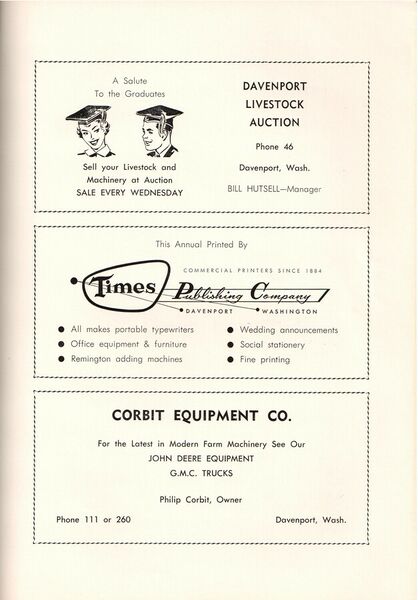 A Salute
To the Graduates

Sell your Livestock and Machinery at Auction
SALE EVERY WEDNESDAY

DAVENPORT
LIVESTOCK
AUCTION

Phone 46

Davenport, Wash.

BILL HUTSELL—Manager

This Annual Printed By

COMMERCIAL PRINTERS SINCE 1884

Times Publishing Company

DAVENPORT WASHINGTON

● All makes portable typewriters
● Office equipment & furniture
● Remington adding machines

● Wedding announcements
● Social stationery
● Fine printing

CORBIT EQUIPMENT CO.

For the Latest in Modern Farm Machinery See Our
JOHN DEERE EQUIPMENT
G.M.C. TRUCKS

Philip Corbit, Owner

Phone 111 or 260

Davenport, Wash.